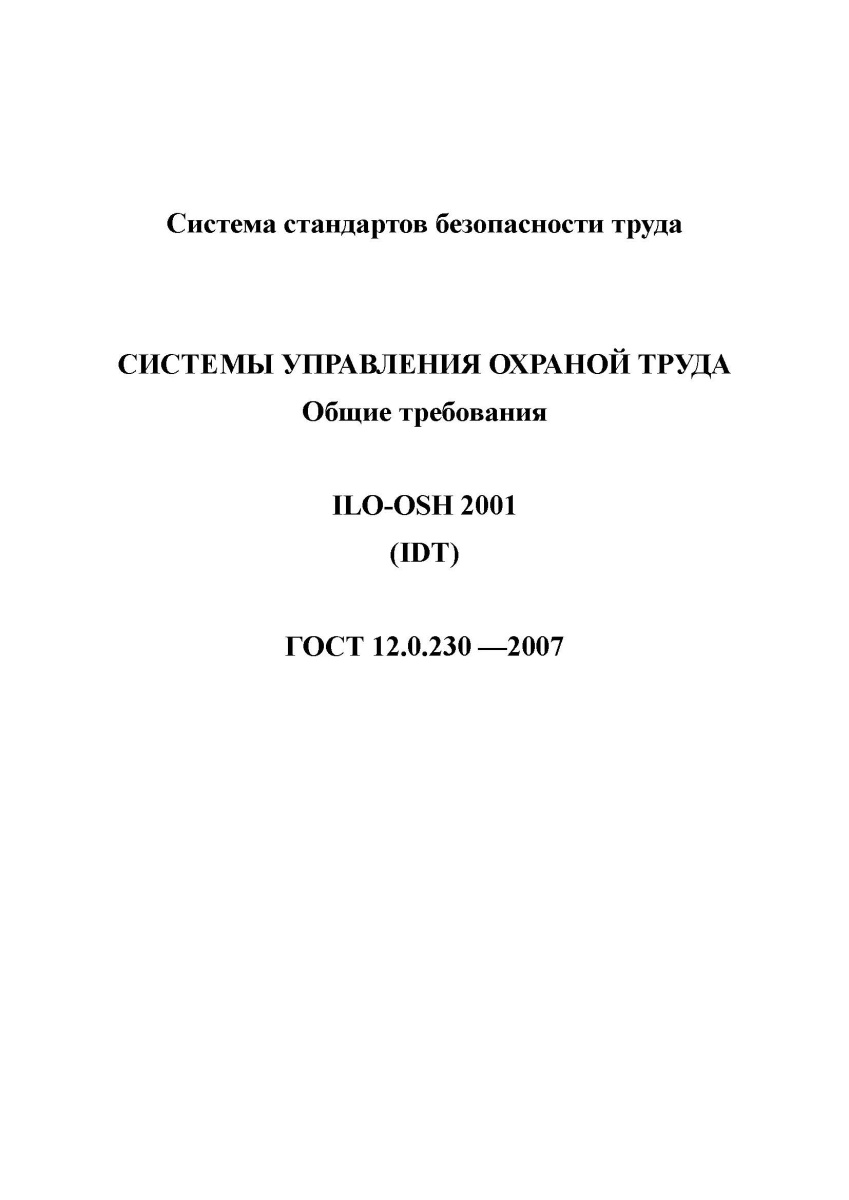 Система стандартов безопасности труда

СИСТЕМЫ УПРАВЛЕНИЯ ОХРАНОЙ ТРУДА
Общие требования

ILO-OSH 2001
(IDT)

ГОСТ 12.0.230 —2007